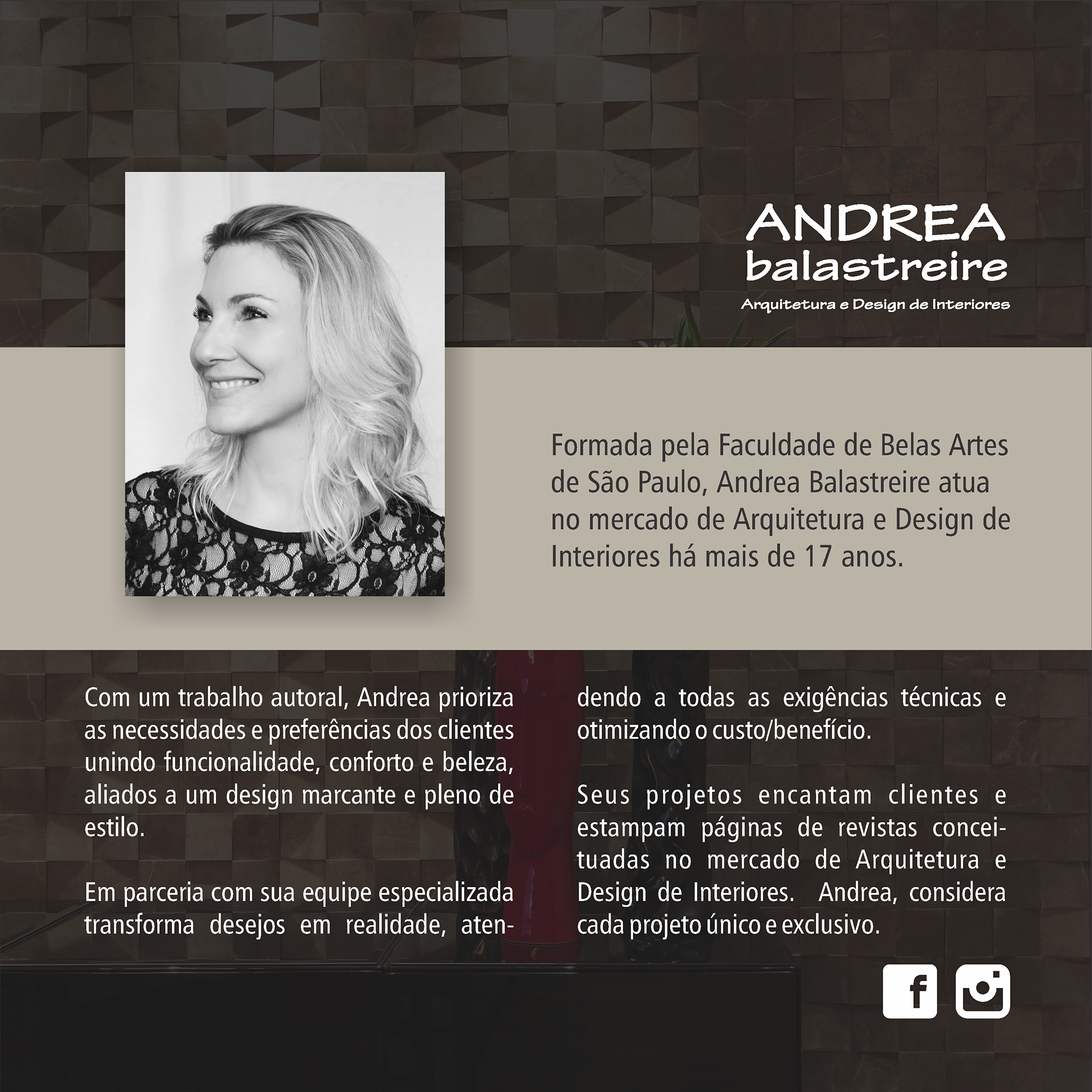 ANDREA
balastreire
Arquitetura e Design de Interiores

Formada pela Faculdade de Belas Artes de São Paulo, Andrea Balastreire atua no mercado de Arquitetura e Design de Interiores há mais de 17 anos.

Com um trabalho autoral, Andrea prioriza as necessidades e preferências dos clientes unindo funcionalidade, conforto e beleza, aliados a um design marcante e pleno de estilo.

Em parceria com sua equipe especializada transforma desejos em realidade, atendendo a todas as exigências técnicas e otimizando o custo/benefício.

Seus projetos encantam clientes e estampam páginas de revistas conceituadas no mercado de Arquitetura e Design de Interiores. Andrea, considera cada projeto único e exclusivo.